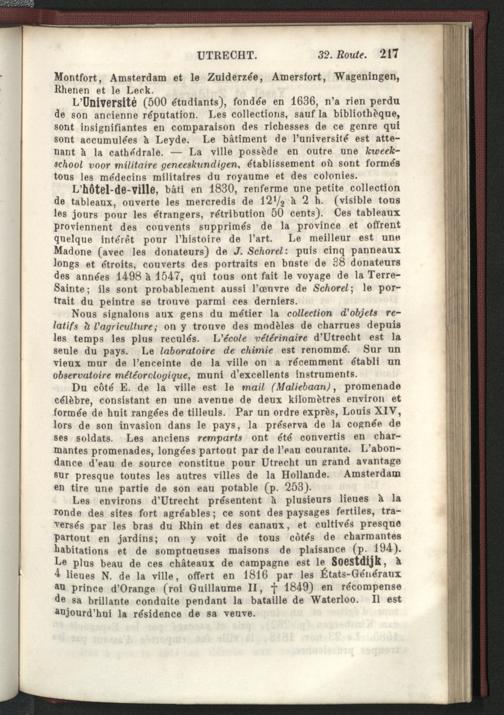 UTRECHT. 32. Route. 217

Montfort, Amsterdam et le Zuiderzée, Amersfort, Wageningen, Rhenen et le Leck.

L'Université (500 étudiants), fondée en 1636, n'a rien perdu de son ancienne réputation. Les collections, sauf la bibliothèque, sont insignifiantes en comparaison des richesses de ce genre qui sont accumulées à Leyde. Le bâtiment de l'université est attenant à la cathédrale. — La ville possède en outre une kweekschool voor militaire geneeskundigen, établissement où sont formés tous les médecins militaires du royaume et des colonies.

L'hôtel-de-ville, bâti en 1830, renferme une petite collection de tableaux, ouverte les mercredis de $12\frac{1}{2}$ à 2 h. (visible tous les jours pour les étrangers, rétribution 50 cents). Ces tableaux proviennent des couvents supprimés de la province et offrent quelque intérêt pour l'histoire de l'art. Le meilleur est une Madone (avec les donateurs) de J. Schorel: puis cinq panneaux longs et étroits, couverts des portraits en buste de 38 donateurs des années 1498 à 1547, qui tous ont fait le voyage de la Terre-Sainte; ils sont probablement aussi l'œuvre de Schorel; le portrait du peintre se trouve parmi ces derniers.

Nous signalons aux gens du métier la collection d'objets relatifs à l'agriculture; on y trouve des modèles de charrues depuis les temps les plus reculés. L'école vétérinaire d'Utrecht est la seule du pays. Le laboratoire de chimie est renommé. Sur un vieux mur de l'enceinte de la ville on a récemment établi un observatoire météorologique, muni d'excellents instruments.

Du côté E. de la ville est le mail (Maliebaan), promenade célèbre, consistant en une avenue de deux kilomètres environ et formée de huit rangées de tilleuls. Par un ordre exprès, Louis XIV, lors de son invasion dans le pays, la préserva de la cognée de ses soldats. Les anciens remparts ont été convertis en charmantes promenades, longées partout par de l'eau courante. L'abondance d'eau de source constitue pour Utrecht un grand avantage sur presque toutes les autres villes de la Hollande. Amsterdam en tire une partie de son eau potable (p. 253).

Les environs d'Utrecht présentent à plusieurs lieues à la ronde des sites fort agréables; ce sont des paysages fertiles, traversés par les bras du Rhin et des canaux, et cultivés presque partout en jardins; on y voit de tous côtés de charmantes habitations et de somptueuses maisons de plaisance (p. 194). Le plus beau de ces châteaux de campagne est le Soestdijk, à 4 lieues N. de la ville, offert en 1816 par les États-Généraux au prince d'Orange (roi Guillaume II, † 1849) en récompense de sa brillante conduite pendant la bataille de Waterloo. Il est aujourd'hui la résidence de sa veuve.